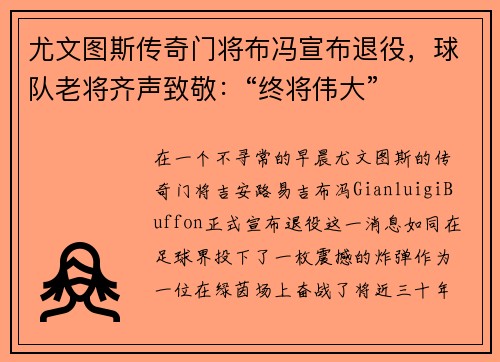 尤文图斯传奇门将布冯宣布退役，球队老将齐声致敬：“终将伟大”

在一个不寻常的早晨尤文图斯的传奇门将吉安路易吉布冯GianluigiBuffon正式宣布退役这一消息如同在足球界投下了一枚震撼的炸弹作为一位在绿茵场上奋战了将近三十年